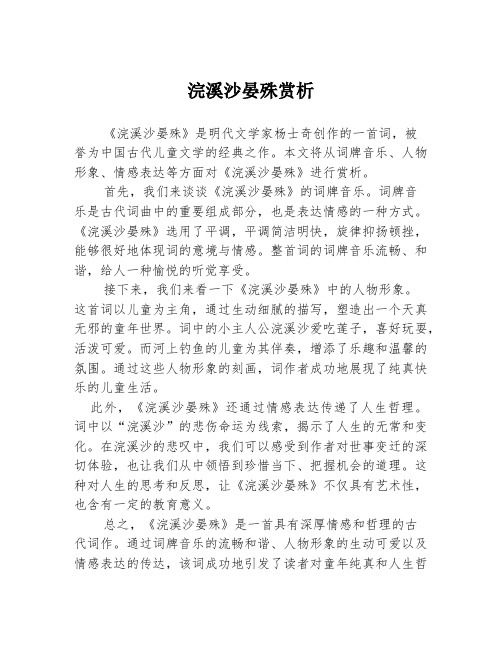 浣溪沙晏殊赏析

《浣溪沙晏殊》是明代文学家杨士奇创作的一首词，被誉为中国古代儿童文学的经典之作。本文将从词牌音乐、人物形象、情感表达等方面对《浣溪沙晏殊》进行赏析。

首先，我们来谈谈《浣溪沙晏殊》的词牌音乐。词牌音乐是古代词曲中的重要组成部分，也是表达情感的一种方式。《浣溪沙晏殊》选用了平调，平调简洁明快，旋律抑扬顿挫，能够很好地体现词的意境与情感。整首词的词牌音乐流畅、和谐，给人一种愉悦的听觉享受。

接下来，我们来看一下《浣溪沙晏殊》中的人物形象。这首词以儿童为主角，通过生动细腻的描写，塑造出一个天真无邪的童年世界。词中的小主人公浣溪沙爱吃莲子，喜好玩耍，活泼可爱。而河上钓鱼的儿童为其伴奏，增添了乐趣和温馨的氛围。通过这些人物形象的刻画，词作者成功地展现了纯真快乐的儿童生活。

此外，《浣溪沙晏殊》还通过情感表达传递了人生哲理。词中以“浣溪沙”的悲伤命运为线索，揭示了人生的无常和变化。在浣溪沙的悲叹中，我们可以感受到作者对世事变迁的深切体验，也让我们从中领悟到珍惜当下、把握机会的道理。这种对人生的思考和反思，让《浣溪沙晏殊》不仅具有艺术性，也含有一定的教育意义。

总之，《浣溪沙晏殊》是一首具有深厚情感和哲理的古代词作。通过词牌音乐的流畅和谐、人物形象的生动可爱以及情感表达的传达，该词成功地引发了读者对童年纯真和人生哲